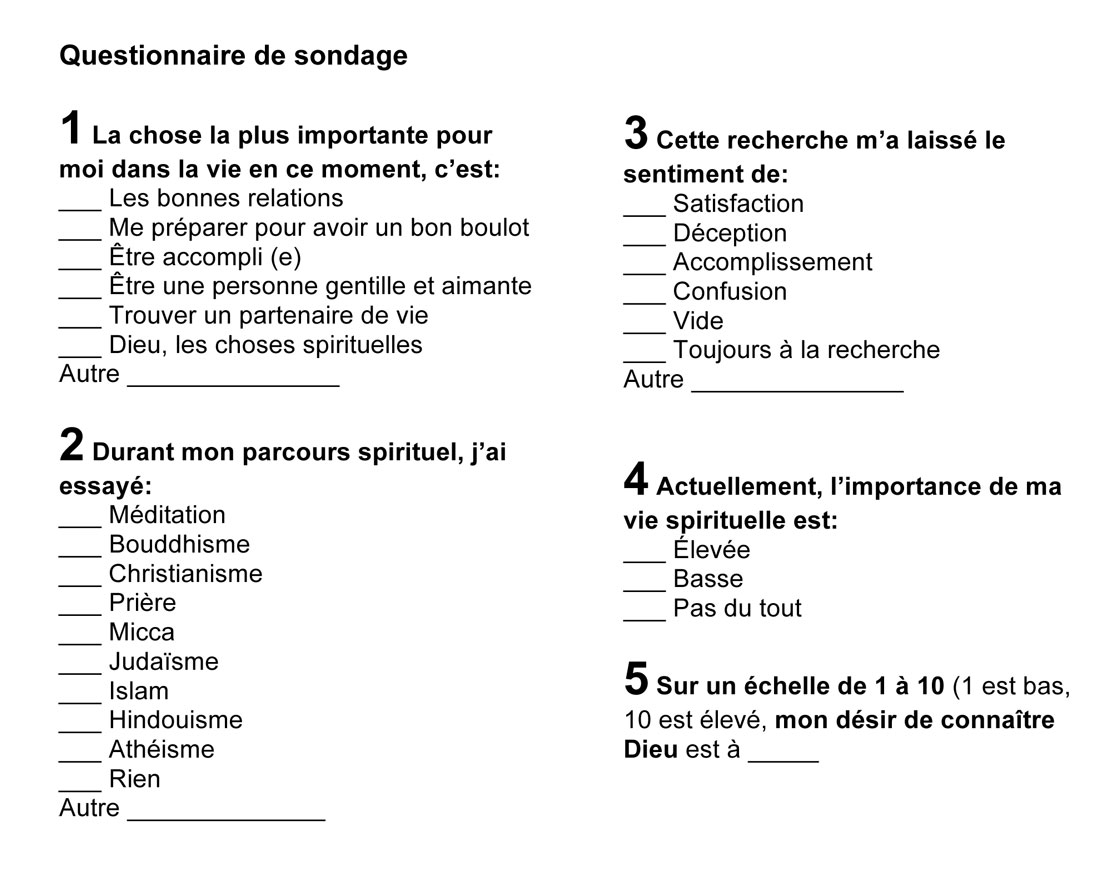 Questionnaire de sondage

1 La chose la plus importante pour moi dans la vie en ce moment, c'est:
___ Les bonnes relations
___ Me préparer pour avoir un bon boulot
___ Être accompli (e)
___ Être une personne gentille et aimante
___ Trouver un partenaire de vie
___ Dieu, les choses spirituelles
Autre _______________

2 Durant mon parcours spirituel, j'ai essayé:
___ Méditation
___ Bouddhisme
___ Christianisme
___ Prière
___ Micca
___ Judaïsme
___ Islam
___ Hindouisme
___ Athéisme
___ Rien
Autre ______________

3 Cette recherche m'a laissé le sentiment de:
___ Satisfaction
___ Déception
___ Accomplissement
___ Confusion
___ Vide
___ Toujours à la recherche
Autre _______________

4 Actuellement, l'importance de ma vie spirituelle est:
___ Élevée
___ Basse
___ Pas du tout

5 Sur un échelle de 1 à 10 (1 est bas, 10 est élevé, mon désir de connaître Dieu est à _____